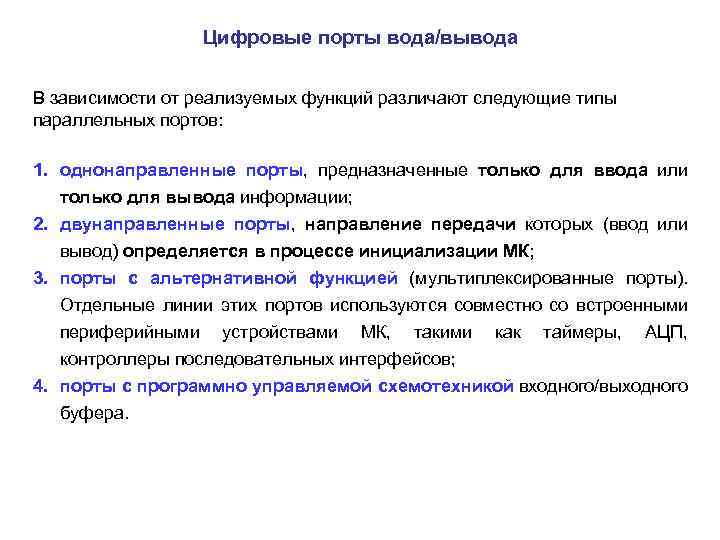 Цифровые порты вода/вывода

В зависимости от реализуемых функций различают следующие типы параллельных портов:

1. однонаправленные порты, предназначенные только для ввода или только для вывода информации;
2. двунаправленные порты, направление передачи которых (ввод или вывод) определяется в процессе инициализации МК;
3. порты с альтернативной функцией (мультиплексированные порты). Отдельные линии этих портов используются совместно со встроенными периферийными устройствами МК, такими как таймеры, АЦП, контроллеры последовательных интерфейсов;
4. порты с программно управляемой схемотехникой входного/выходного буфера.